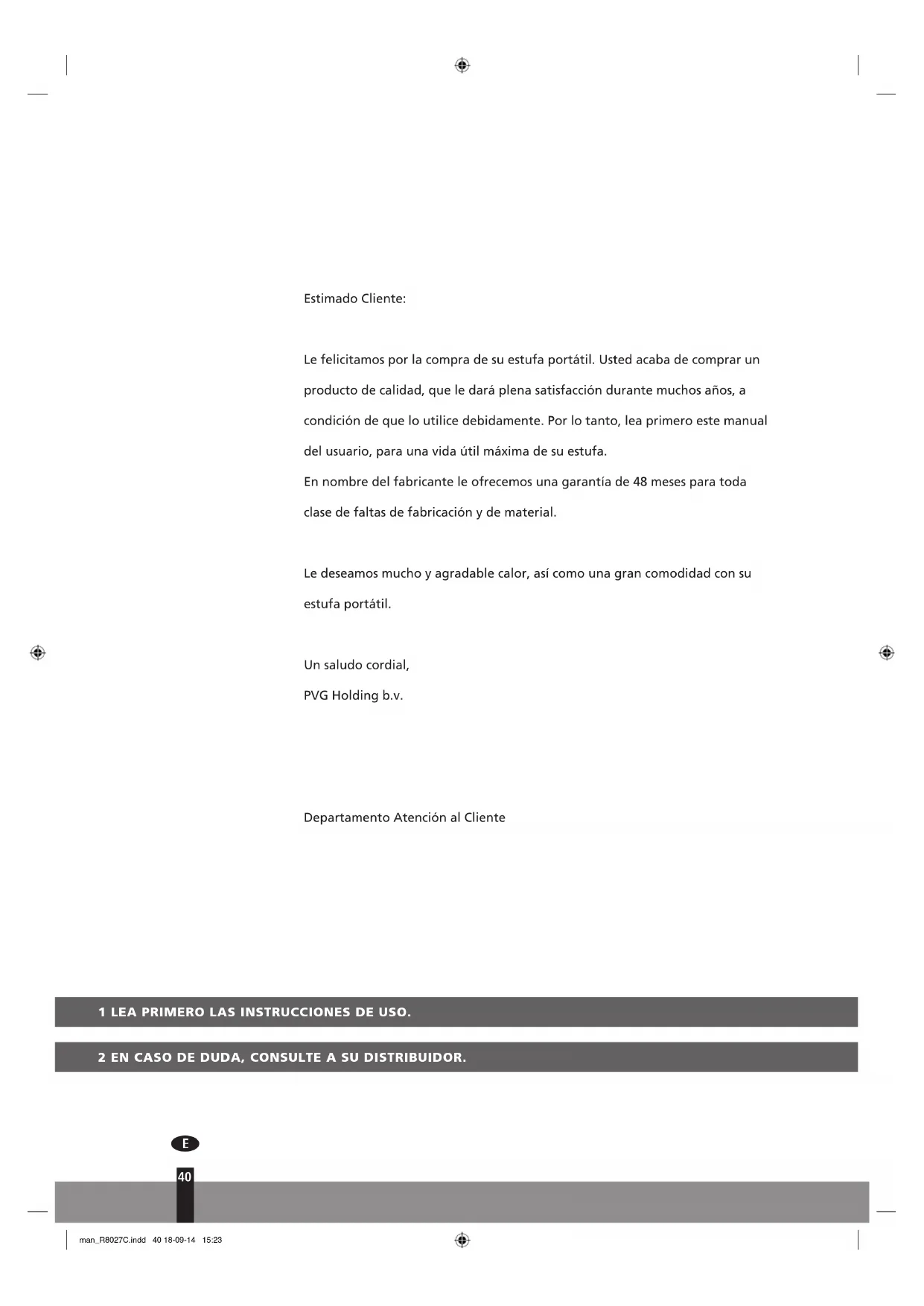 Estimado Cliente:

Le felicitamos por la compra de su estufa portátil. Usted acaba de comprar un producto de calidad, que le dará plena satisfacción durante muchos años, a condición de que lo utilice debidamente. Por lo tanto, lea primero este manual del usuario, para una vida útil máxima de su estufa.
En nombre del fabricante le ofrecemos una garantía de 48 meses para toda clase de faltas de fabricación y de material.

Le deseamos mucho y agradable calor, así como una gran comodidad con su estufa portátil.

Un saludo cordial,
PVG Holding b.v.

Departamento Atención al Cliente

1 LEA PRIMERO LAS INSTRUCCIONES DE USO.

2 EN CASO DE DUDA, CONSULTE A SU DISTRIBUIDOR.

E

40

man_R8027C.indd 40 18-09-14 15:23